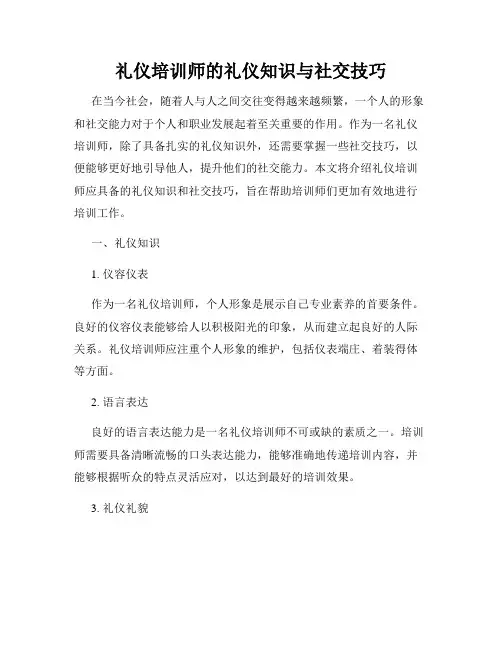 礼仪培训师的礼仪知识与社交技巧

在当今社会，随着人与人之间交往变得越来越频繁，一个人的形象和社交能力对于个人和职业发展起着至关重要的作用。作为一名礼仪培训师，除了具备扎实的礼仪知识外，还需要掌握一些社交技巧，以便能够更好地引导他人，提升他们的社交能力。本文将介绍礼仪培训师应具备的礼仪知识和社交技巧，旨在帮助培训师们更加有效地进行培训工作。

一、礼仪知识

1. 仪容仪表

作为一名礼仪培训师，个人形象是展示自己专业素养的首要条件。良好的仪容仪表能够给人以积极阳光的印象，从而建立起良好的人际关系。礼仪培训师应注重个人形象的维护，包括仪表端庄、着装得体等方面。

2. 语言表达

良好的语言表达能力是一名礼仪培训师不可或缺的素质之一。培训师需要具备清晰流畅的口头表达能力，能够准确地传递培训内容，并能够根据听众的特点灵活应对，以达到最好的培训效果。

3. 礼仪礼貌